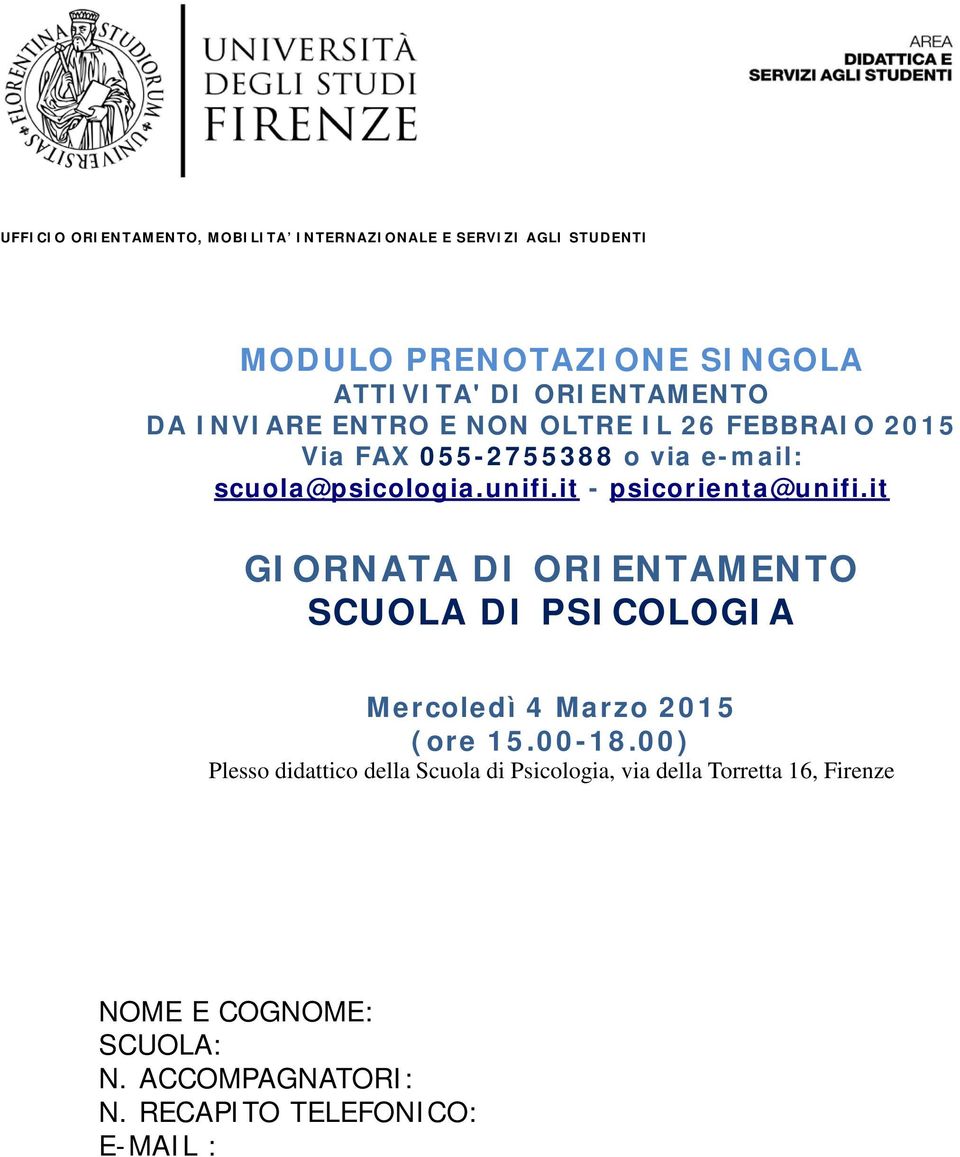 FLORENTINA STUDIORUM UNIVERSITAS

UNIVERSITÀ DEGLI STUDI FIRENZE

AREA DIDATTICA E SERVIZI AGLI STUDENTI

UFFICIO ORIENTAMENTO, MOBILITA' INTERNAZIONALE E SERVIZI AGLI STUDENTI

MODULO PRENOTAZIONE SINGOLA
ATTIVITA' DI ORIENTAMENTO
DA INVIARE ENTRO E NON OLTRE IL 26 FEBBRAIO 2015
Via FAX 055-2755388 o via e-mail:
scuola@psicologia.unifi.it - psicorienta@unifi.it

GIORNATA DI ORIENTAMENTO
SCUOLA DI PSICOLOGIA

Mercoledì 4 Marzo 2015
(ore 15.00-18.00)
Plesso didattico della Scuola di Psicologia, via della Torretta 16, Firenze

NOME E COGNOME:
SCUOLA:
N. ACCOMPAGNATORI:
N. RECAPITO TELEFONICO:
E-MAIL :